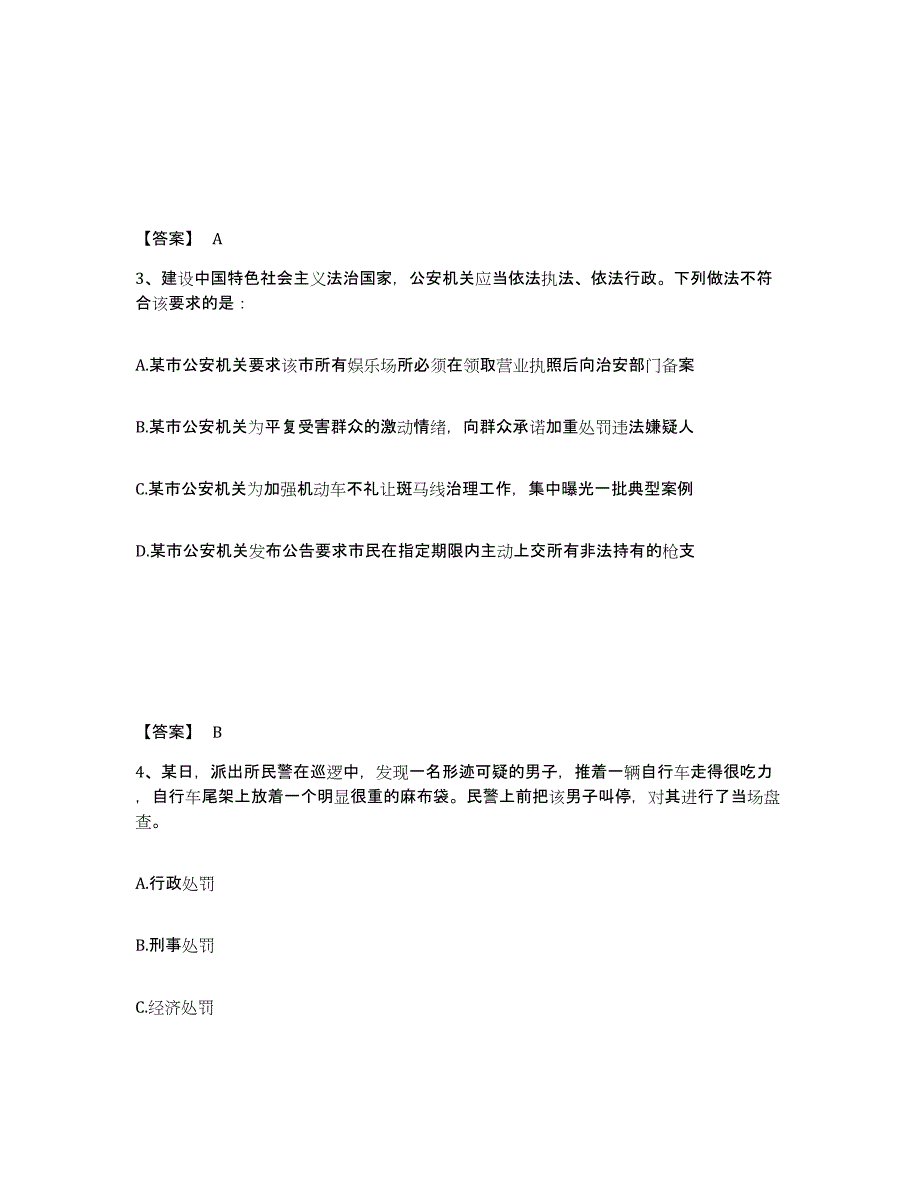 【答案】 A

3、建设中国特色社会主义法治国家，公安机关应当依法执法、依法行政。下列做法不符合该要求的是：

A.某市公安机关要求该市所有娱乐场所必须在领取营业执照后向治安部门备案

B.某市公安机关为平复受害群众的激动情绪，向群众承诺加重处罚违法嫌疑人

C.某市公安机关为加强机动车不礼让斑马线治理工作，集中曝光一批典型案例

D.某市公安机关发布公告要求市民在指定期限内主动上交所有非法持有的枪支

【答案】 B

4、某日，派出所民警在巡逻中，发现一名形迹可疑的男子，推着一辆自行车走得很吃力，自行车尾架上放着一个明显很重的麻布袋。民警上前把该男子叫停，对其进行了当场盘查。

A.行政处罚

B.刑事处罚

C.经济处罚